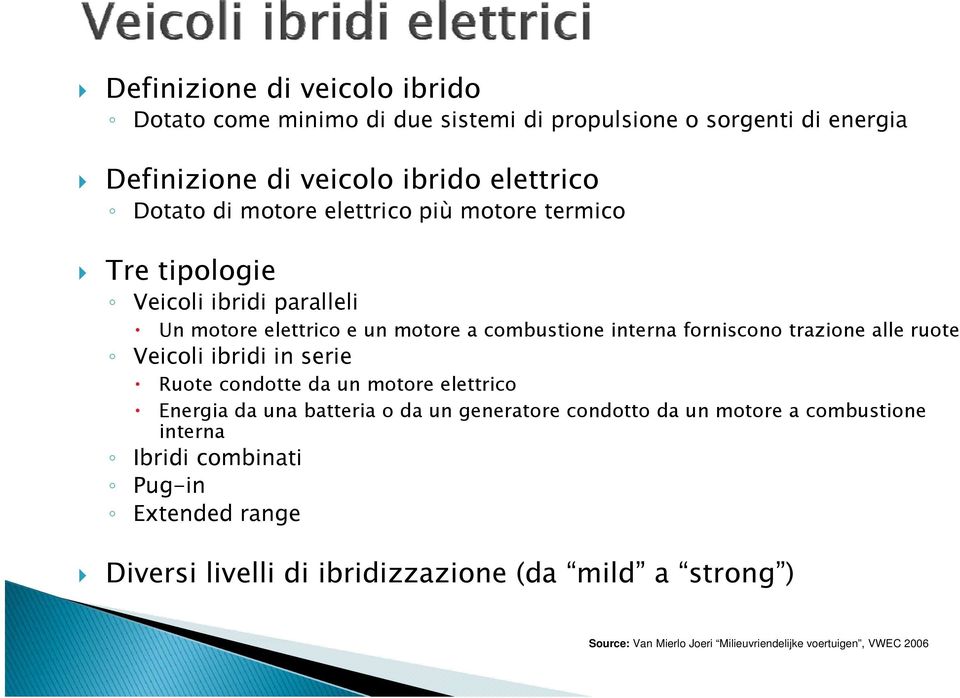 Veicoli ibridi elettrici

Definizione di veicolo ibrido
Dotato come minimo di due sistemi di propulsione o sorgenti di energia

Definizione di veicolo ibrido elettrico
Dotato di motore elettrico più motore termico

Tre tipologie
Veicoli ibridi paralleli
Un motore elettrico e un motore a combustione interna forniscono trazione alle ruote
Veicoli ibridi in serie
Ruote condotte da un motore elettrico
Energia da una batteria o da un generatore condotto da un motore a combustione interna
Ibridi combinati
Pug-in
Extended range

Diversi livelli di ibridizzazione (da “mild” a “strong”)

Source: Van Mierlo Joeri “Milieuvriendelijke voertuigen”, VWEC 2006